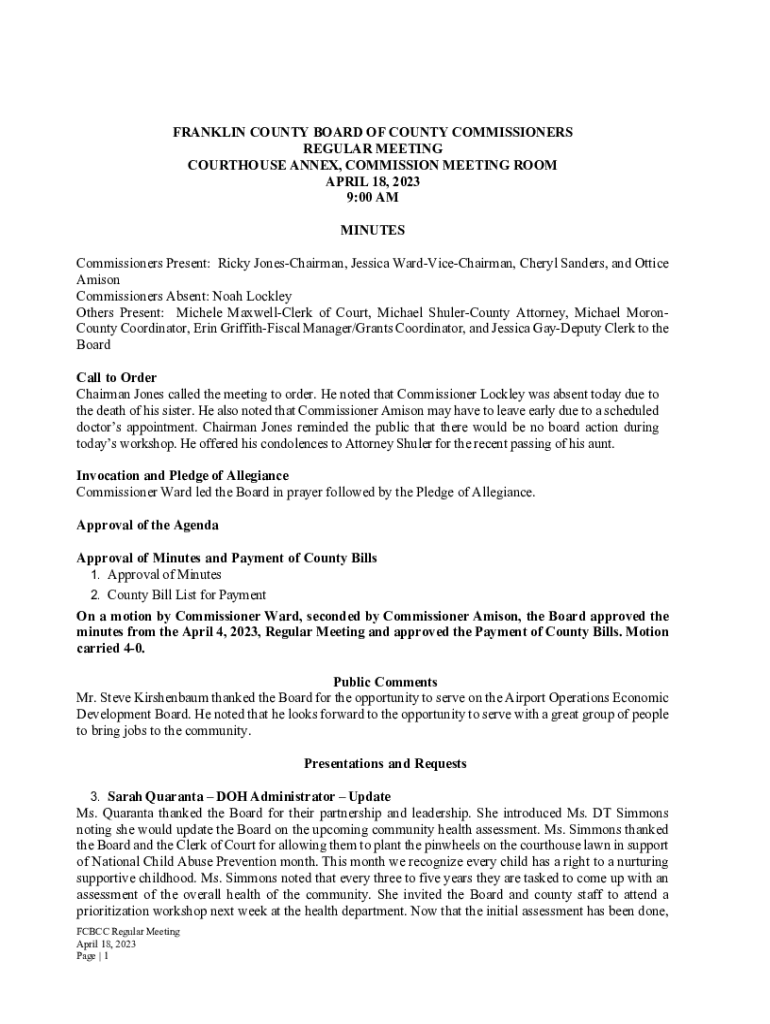 FRANKLIN COUNTY BOARD OF COUNTY COMMISSIONERS
REGULAR MEETING
COURTHOUSE ANNEX, COMMISSION MEETING ROOM
APRIL 18, 2023
9:00 AM

MINUTES

Commissioners Present: Ricky Jones-Chairman, Jessica Ward-Vice-Chairman, Cheryl Sanders, and Ottice Amison
Commissioners Absent: Noah Lockley
Others Present: Michele Maxwell-Clerk of Court, Michael Shuler-County Attorney, Michael Moron-County Coordinator, Erin Griffith-Fiscal Manager/Grants Coordinator, and Jessica Gay-Deputy Clerk to the Board

Call to Order
Chairman Jones called the meeting to order. He noted that Commissioner Lockley was absent today due to the death of his sister. He also noted that Commissioner Amison may have to leave early due to a scheduled doctor's appointment. Chairman Jones reminded the public that there would be no board action during today's workshop. He offered his condolences to Attorney Shuler for the recent passing of his aunt.

Invocation and Pledge of Allegiance
Commissioner Ward led the Board in prayer followed by the Pledge of Allegiance.

Approval of the Agenda

Approval of Minutes and Payment of County Bills
1. Approval of Minutes
2. County Bill List for Payment
On a motion by Commissioner Ward, seconded by Commissioner Amison, the Board approved the minutes from the April 4, 2023, Regular Meeting and approved the Payment of County Bills. Motion carried 4-0.

Public Comments
Mr. Steve Kirshenbaum thanked the Board for the opportunity to serve on the Airport Operations Economic Development Board. He noted that he looks forward to the opportunity to serve with a great group of people to bring jobs to the community.

Presentations and Requests

3. Sarah Quaranta – DOH Administrator – Update
Ms. Quaranta thanked the Board for their partnership and leadership. She introduced Ms. DT Simmons noting she would update the Board on the upcoming community health assessment. Ms. Simmons thanked the Board and the Clerk of Court for allowing them to plant the pinwheels on the courthouse lawn in support of National Child Abuse Prevention month. This month we recognize every child has a right to a nurturing supportive childhood. Ms. Simmons noted that every three to five years they are tasked to come up with an assessment of the overall health of the community. She invited the Board and county staff to attend a prioritization workshop next week at the health department. Now that the initial assessment has been done,

FCBCC Regular Meeting
April 18, 2023
Page | 1